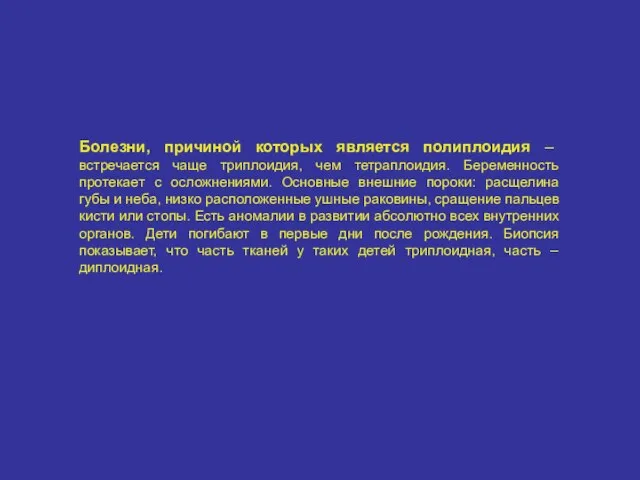 Болезни, причиной которых является полиплоидия – встречается чаще триплоидия, чем тетраплоидия. Беременность протекает с осложнениями. Основные внешние пороки: расщелина губы и неба, низко расположенные ушные раковины, сращение пальцев кисти или стопы. Есть аномалии в развитии абсолютно всех внутренних органов. Дети погибают в первые дни после рождения. Биопсия показывает, что часть тканей у таких детей триплоидная, часть – диплоидная.